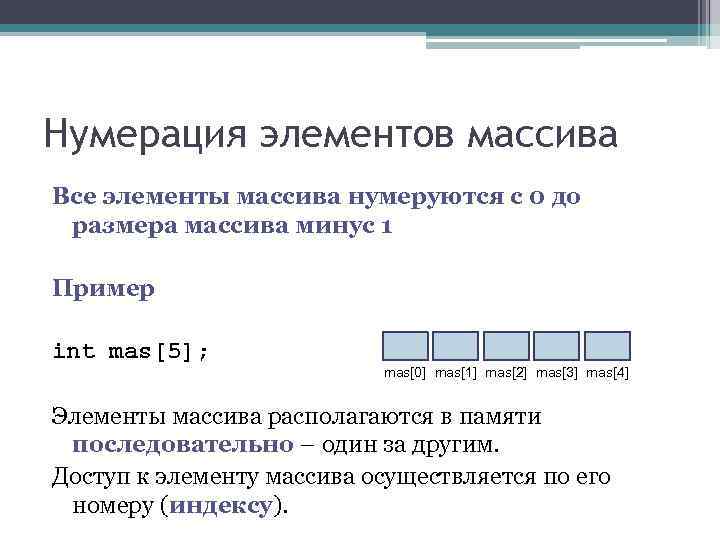 Нумерация элементов массива

Все элементы массива нумеруются с 0 до размера массива минус 1

Пример

int mas[5];

mas[0] mas[1] mas[2] mas[3] mas[4]

Элементы массива располагаются в памяти последовательно – один за другим.

Доступ к элементу массива осуществляется по его номеру (индексу).